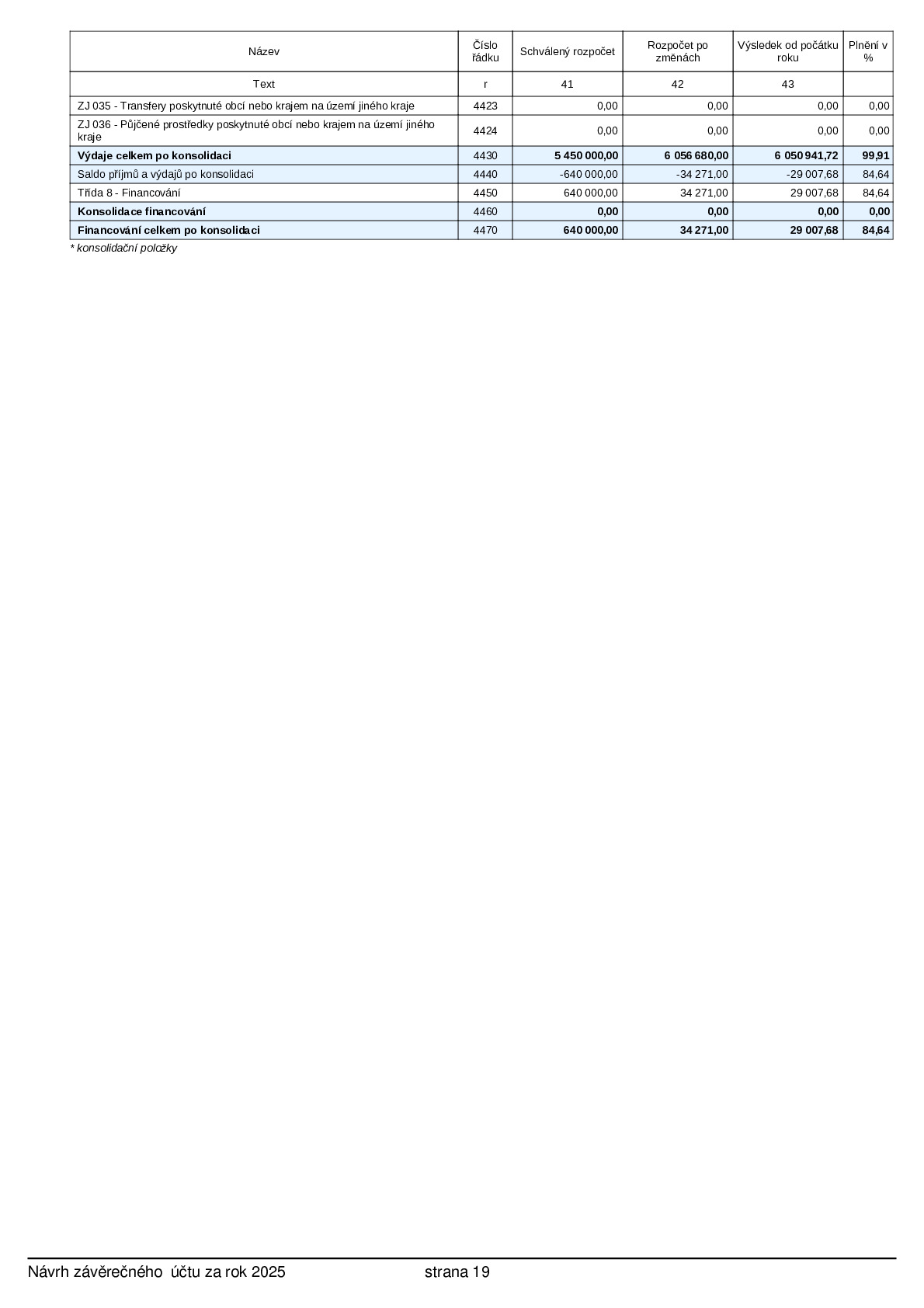 | Název | Číslo řádku | Schválený rozpočet | Rozpočet po změnách | Výsledek od počátku roku | Plnění v % |
|---|---|---|---|---|---|
| Text | r | 41 | 42 | 43 | |
| ZJ 035 - Transfery poskytnuté obcí nebo krajem na území jiného kraje | 4423 | 0,00 | 0,00 | 0,00 | 0,00 |
| ZJ 036 - Půjčené prostředky poskytnuté obcí nebo krajem na území jiného kraje | 4424 | 0,00 | 0,00 | 0,00 | 0,00 |
| Výdaje celkem po konsolidaci | 4430 | 5 450 000,00 | 6 056 680,00 | 6 050 941,72 | 99,91 |
| Saldo příjmů a výdajů po konsolidaci | 4440 | -640 000,00 | -34 271,00 | -29 007,68 | 84,64 |
| Třída 8 - Financování | 4450 | 640 000,00 | 34 271,00 | 29 007,68 | 84,64 |
| Konsolidace financování | 4460 | 0,00 | 0,00 | 0,00 | 0,00 |
| Financování celkem po konsolidaci | 4470 | 640 000,00 | 34 271,00 | 29 007,68 | 84,64 |

* konsolidační položky

Návrh závěrečného účtu za rok 2025 strana 19